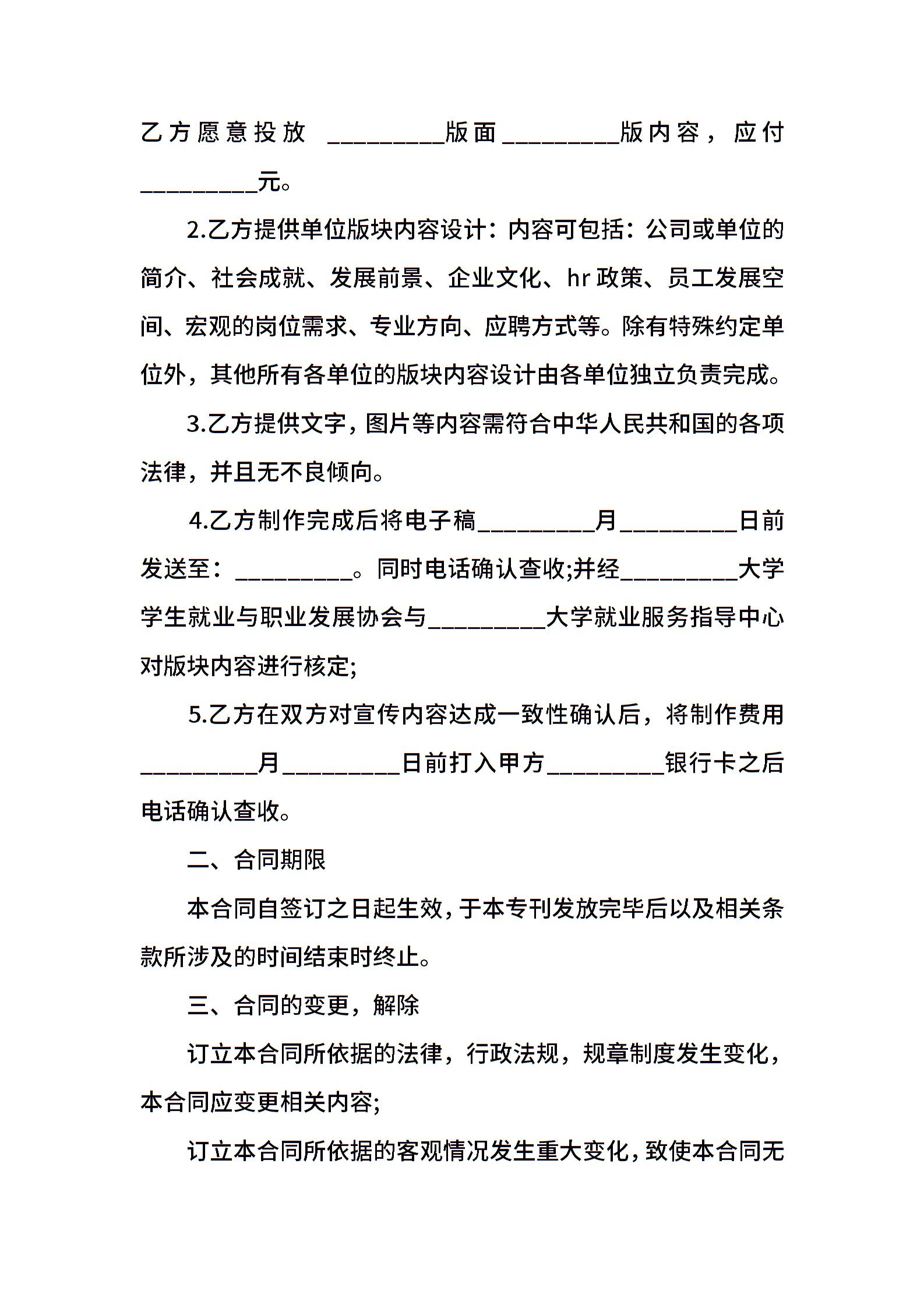 乙方愿意投放 _________版面_________版内容，应付_________元。

2.乙方提供单位版块内容设计：内容可包括：公司或单位的简介、社会成就、发展前景、企业文化、hr 政策、员工发展空间、宏观的岗位需求、专业方向、应聘方式等。除有特殊约定单位外，其他所有各单位的版块内容设计由各单位独立负责完成。

3.乙方提供文字，图片等内容需符合中华人民共和国的各项法律，并且无不良倾向。

4.乙方制作完成后将电子稿_________月_________日前发送至：_________。同时电话确认查收;并经_________大学学生就业与职业发展协会与_________大学就业服务指导中心对版块内容进行核定;

5.乙方在双方对宣传内容达成一致性确认后，将制作费用_________月_________日前打入甲方_________银行卡之后电话确认查收。

二、合同期限

本合同自签订之日起生效，于本专刊发放完毕后以及相关条款所涉及的时间结束时终止。

三、合同的变更，解除

订立本合同所依据的法律，行政法规，规章制度发生变化，本合同应变更相关内容;

订立本合同所依据的客观情况发生重大变化，致使本合同无